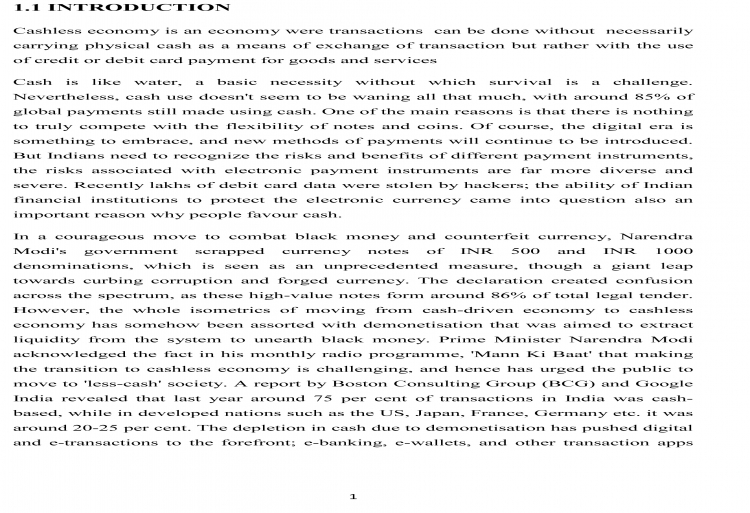 1.1 INTRODUCTION

Cashless economy is an economy were transactions can be done without necessarily carrying physical cash as a means of exchange of transaction but rather with the use of credit or debit card payment for goods and services

Cash is like water, a basic necessity without which survival is a challenge. Nevertheless, cash use doesn't seem to be waning all that much, with around 85% of global payments still made using cash. One of the main reasons is that there is nothing to truly compete with the flexibility of notes and coins. Of course, the digital era is something to embrace, and new methods of payments will continue to be introduced. But Indians need to recognize the risks and benefits of different payment instruments, the risks associated with electronic payment instruments are far more diverse and severe. Recently lakhs of debit card data were stolen by hackers; the ability of Indian financial institutions to protect the electronic currency came into question also an important reason why people favour cash.

In a courageous move to combat black money and counterfeit currency, Narendra Modi's government scrapped currency notes of INR 500 and INR 1000 denominations, which is seen as an unprecedented measure, though a giant leap towards curbing corruption and forged currency. The declaration created confusion across the spectrum, as these high-value notes form around 86% of total legal tender. However, the whole isometrics of moving from cash-driven economy to cashless economy has somehow been assorted with demonetisation that was aimed to extract liquidity from the system to unearth black money. Prime Minister Narendra Modi acknowledged the fact in his monthly radio programme, 'Mann Ki Baat' that making the transition to cashless economy is challenging, and hence has urged the public to move to 'less-cash' society. A report by Boston Consulting Group (BCG) and Google India revealed that last year around 75 per cent of transactions in India was cash-based, while in developed nations such as the US, Japan, France, Germany etc. it was around 20-25 per cent. The depletion in cash due to demonetisation has pushed digital and e-transactions to the forefront; e-banking, e-wallets, and other transaction apps

1